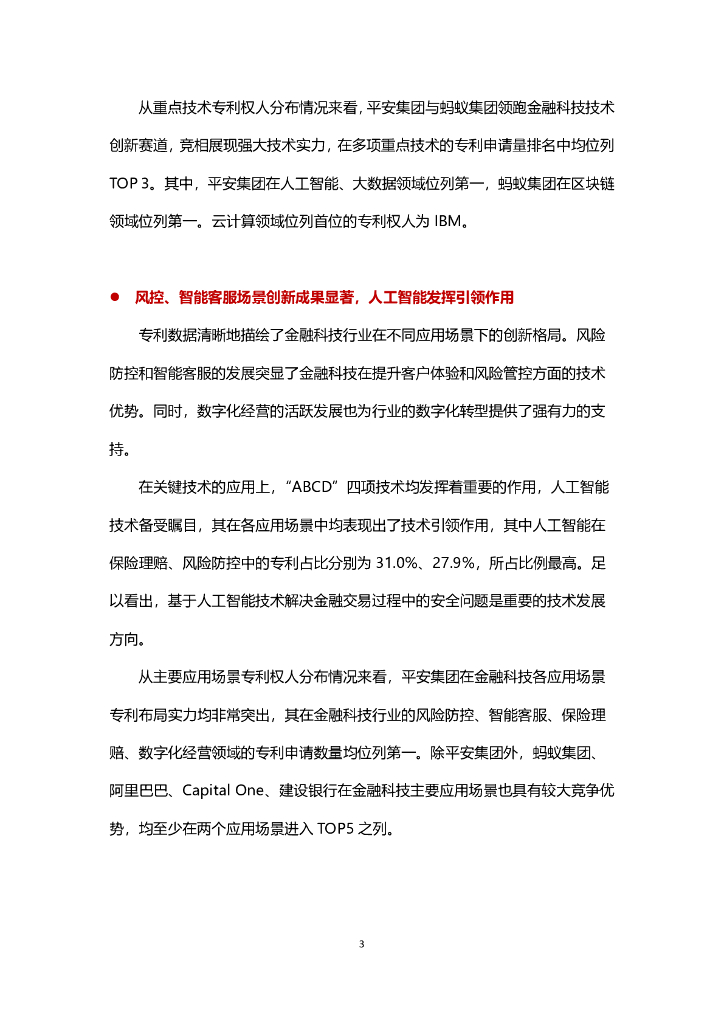 从重点技术专利权人分布情况来看，平安集团与蚂蚁集团领跑金融科技技术创新赛道，竞相展现强大技术实力，在多项重点技术的专利申请量排名中均位列 TOP 3。其中，平安集团在人工智能、大数据领域位列第一，蚂蚁集团在区块链领域位列第一。云计算领域位列首位的专利权人为 IBM。

● 风控、智能客服场景创新成果显著，人工智能发挥引领作用

专利数据清晰地描绘了金融科技行业在不同应用场景下的创新格局。风险防控和智能客服的发展突显了金融科技在提升客户体验和风险管控方面的技术优势。同时，数字化经营的活跃发展也为行业的数字化转型提供了强有力的支持。

在关键技术的应用上，“ABCD”四项技术均发挥着重要的作用，人工智能技术备受瞩目，其在各应用场景中均表现出了技术引领作用，其中人工智能在保险理赔、风险防控中的专利占比分别为 31.0%、27.9%，所占比例最高。足以看出，基于人工智能技术解决金融交易过程中的安全问题是重要的技术发展方向。

从主要应用场景专利权人分布情况来看，平安集团在金融科技各应用场景专利布局实力均非常突出，其在金融科技行业的风险防控、智能客服、保险理赔、数字化经营领域的专利申请数量均位列第一。除平安集团外，蚂蚁集团、阿里巴巴、Capital One、建设银行在金融科技主要应用场景也具有较大竞争优势，均至少在两个应用场景进入 TOP5 之列。

3